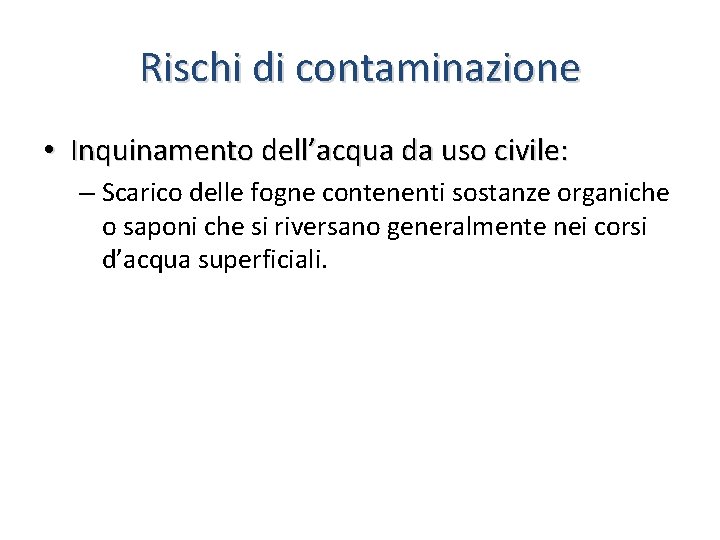 Rischi di contaminazione

• Inquinamento dell’acqua da uso civile:

– Scarico delle fogne contenenti sostanze organiche o saponi che si riversano generalmente nei corsi d’acqua superficiali.